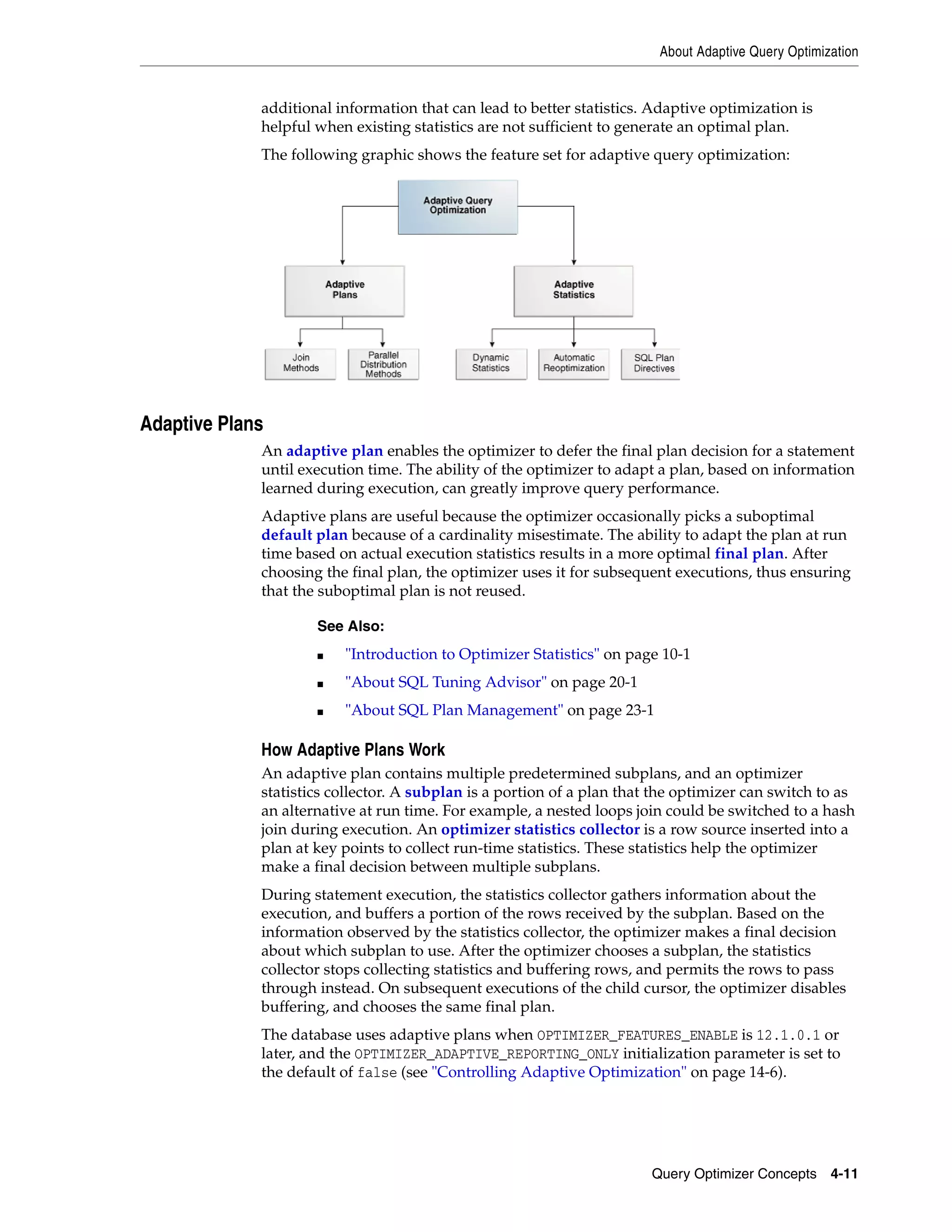 About Adaptive Query Optimization

additional information that can lead to better statistics. Adaptive optimization is helpful when existing statistics are not sufficient to generate an optimal plan.

The following graphic shows the feature set for adaptive query optimization:

Adaptive Query Optimization

Adaptive Plans

Adaptive Statistics

Join Methods

Parallel Distribution Methods

Dynamic Statistics

Automatic Reoptimization

SQL Plan Directives

Adaptive Plans

An adaptive plan enables the optimizer to defer the final plan decision for a statement until execution time. The ability of the optimizer to adapt a plan, based on information learned during execution, can greatly improve query performance.

Adaptive plans are useful because the optimizer occasionally picks a suboptimal default plan because of a cardinality misestimate. The ability to adapt the plan at run time based on actual execution statistics results in a more optimal final plan. After choosing the final plan, the optimizer uses it for subsequent executions, thus ensuring that the suboptimal plan is not reused.

See Also:

■ "Introduction to Optimizer Statistics" on page 10-1

■ "About SQL Tuning Advisor" on page 20-1

■ "About SQL Plan Management" on page 23-1

How Adaptive Plans Work

An adaptive plan contains multiple predetermined subplans, and an optimizer statistics collector. A subplan is a portion of a plan that the optimizer can switch to as an alternative at run time. For example, a nested loops join could be switched to a hash join during execution. An optimizer statistics collector is a row source inserted into a plan at key points to collect run-time statistics. These statistics help the optimizer make a final decision between multiple subplans.

During statement execution, the statistics collector gathers information about the execution, and buffers a portion of the rows received by the subplan. Based on the information observed by the statistics collector, the optimizer makes a final decision about which subplan to use. After the optimizer chooses a subplan, the statistics collector stops collecting statistics and buffering rows, and permits the rows to pass through instead. On subsequent executions of the child cursor, the optimizer disables buffering, and chooses the same final plan.

The database uses adaptive plans when OPTIMIZER_FEATURES_ENABLE is 12.1.0.1 or later, and the OPTIMIZER_ADAPTIVE_REPORTING_ONLY initialization parameter is set to the default of false (see "Controlling Adaptive Optimization" on page 14-6).

Query Optimizer Concepts 4-11